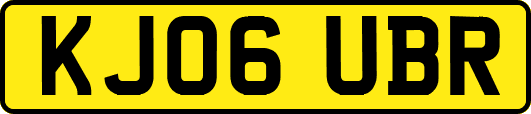 KJ06 UBR